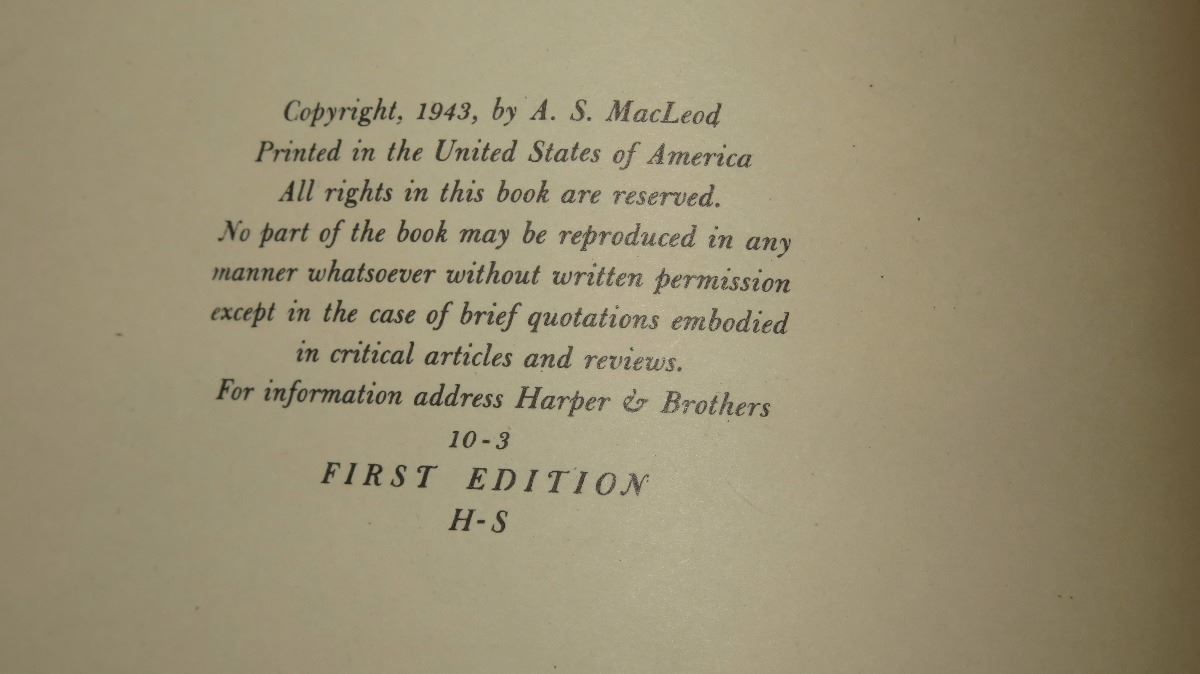 Copyright, 1943, by A. S. MacLeod
Printed in the United States of America
All rights in this book are reserved.
No part of the book may be reproduced in any manner whatsoever without written permission except in the case of brief quotations embodied in critical articles and reviews.
For information address Harper & Brothers
10-3
FIRST EDITION
H-S